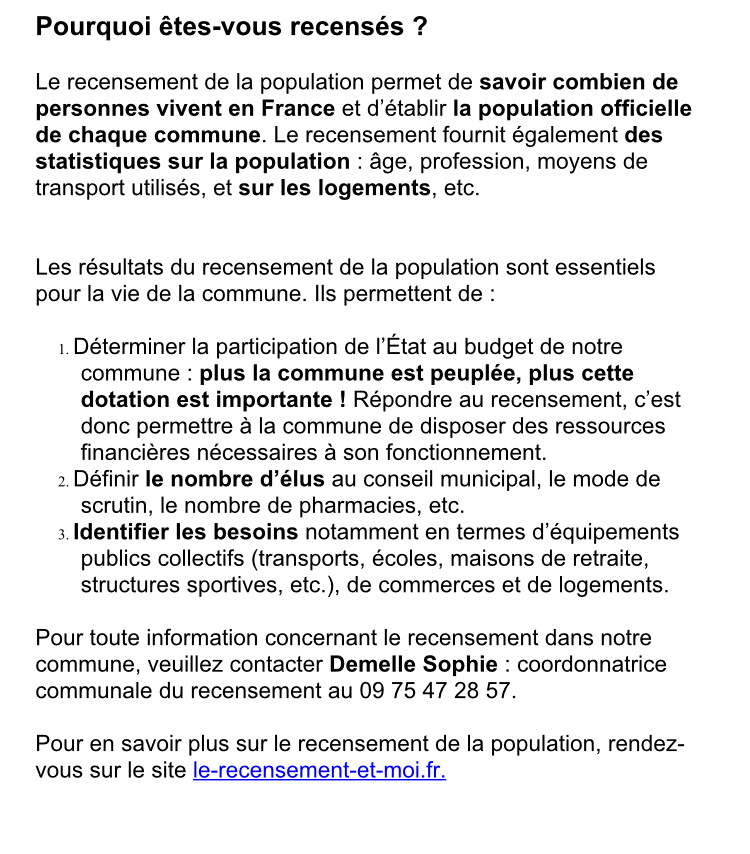 Pourquoi êtes-vous recensés ?

Le recensement de la population permet de savoir combien de personnes vivent en France et d'établir la population officielle de chaque commune. Le recensement fournit également des statistiques sur la population : âge, profession, moyens de transport utilisés, et sur les logements, etc.

Les résultats du recensement de la population sont essentiels pour la vie de la commune. Ils permettent de :

1. Déterminer la participation de l'État au budget de notre commune : plus la commune est peuplée, plus cette dotation est importante ! Répondre au recensement, c'est donc permettre à la commune de disposer des ressources financières nécessaires à son fonctionnement.
2. Définir le nombre d'élus au conseil municipal, le mode de scrutin, le nombre de pharmacies, etc.
3. Identifier les besoins notamment en termes d'équipements publics collectifs (transports, écoles, maisons de retraite, structures sportives, etc.), de commerces et de logements.

Pour toute information concernant le recensement dans notre commune, veuillez contacter Demelle Sophie : coordonnatrice communale du recensement au 09 75 47 28 57.

Pour en savoir plus sur le recensement de la population, rendez-vous sur le site le-recensement-et-moi.fr.